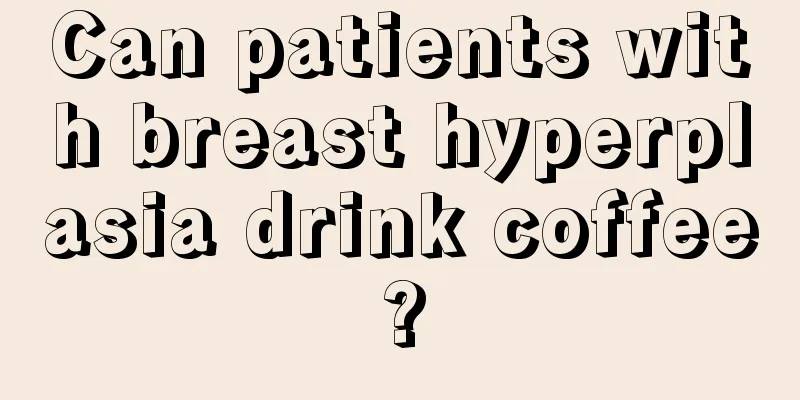 Can patients with breast hyperplasia drink coffee?